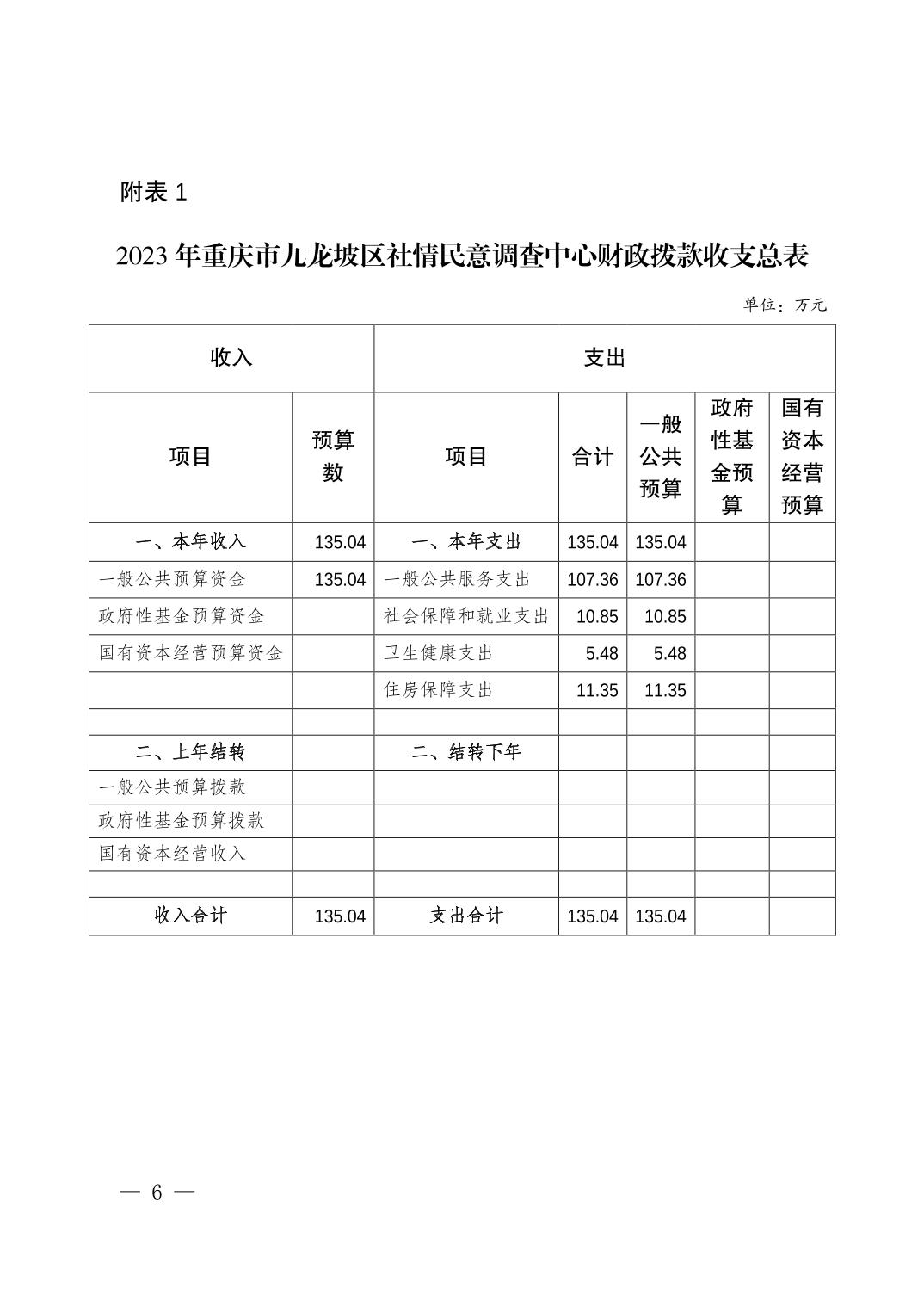 附表 1

2023 年重庆市九龙坡区社情民意调查中心财政拨款收支总表

单位：万元

| 收入 | | 支出 | | | | |
|---|---|---|---|---|---|---|
| 项目 | 预算数 | 项目 | 合计 | 一般公共预算 | 政府性基金预算 | 国有资本经营预算 |
| 一、本年收入 | 135.04 | 一、本年支出 | 135.04 | 135.04 | | |
| 一般公共预算资金 | 135.04 | 一般公共服务支出 | 107.36 | 107.36 | | |
| 政府性基金预算资金 | | 社会保障和就业支出 | 10.85 | 10.85 | | |
| 国有资本经营预算资金 | | 卫生健康支出 | 5.48 | 5.48 | | |
| | | 住房保障支出 | 11.35 | 11.35 | | |
| | | | | | | |
| 二、上年结转 | | 二、结转下年 | | | | |
| 一般公共预算拨款 | | | | | | |
| 政府性基金预算拨款 | | | | | | |
| 国有资本经营收入 | | | | | | |
| | | | | | | |
| 收入合计 | 135.04 | 支出合计 | 135.04 | 135.04 | | |

— 6 —